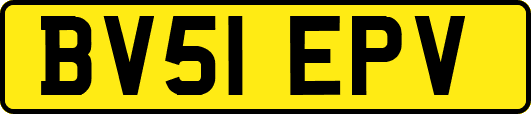 BV51 EPV